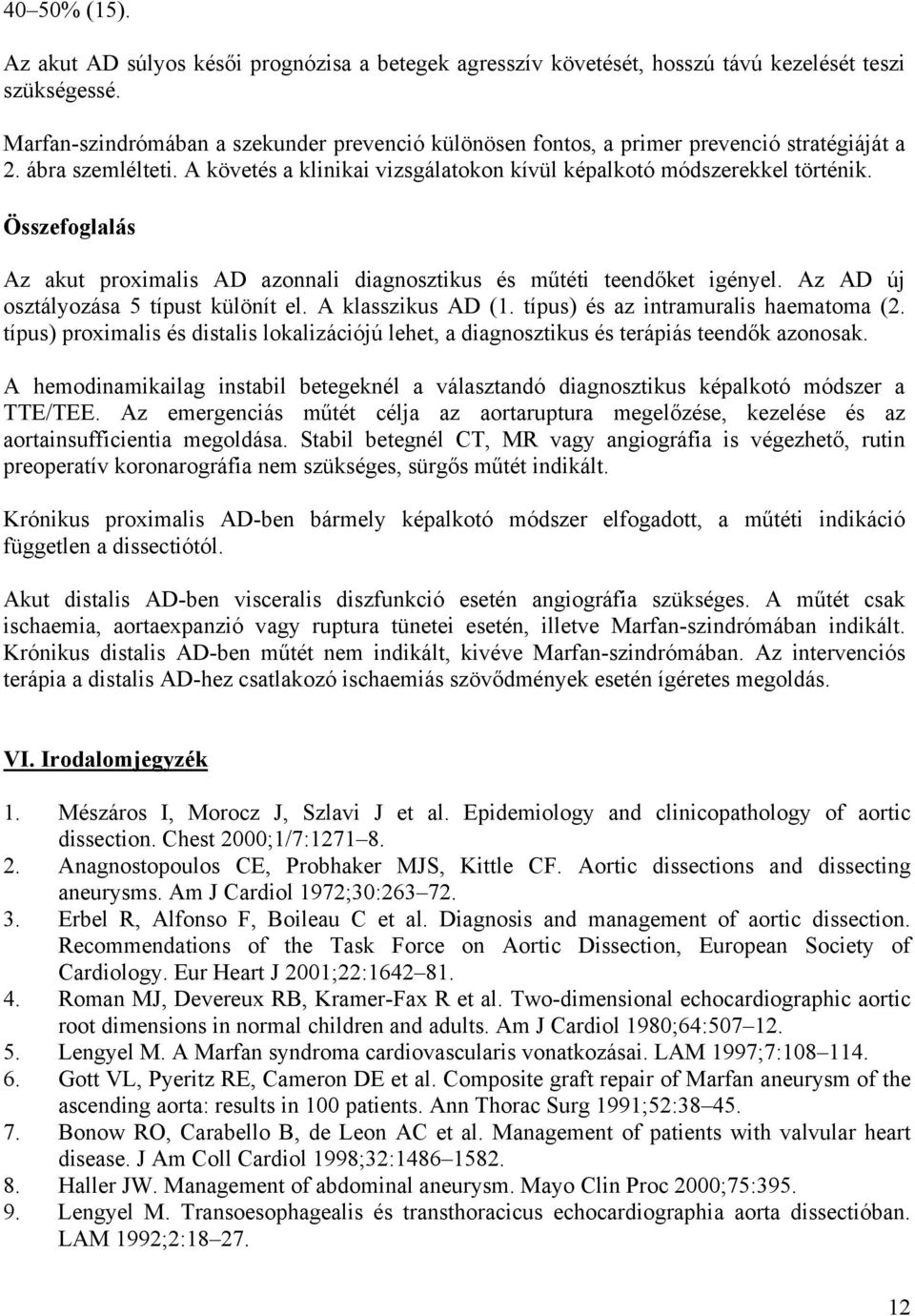 40–50% (15).

Az akut AD súlyos késői prognózisa a betegek agresszív követését, hosszú távú kezelését teszi szükségessé.

Marfan-szindrómában a szekunder prevenció különösen fontos, a primer prevenció stratégiáját a 2. ábra szemlélteti. A követés a klinikai vizsgálatokon kívül képalkotó módszerekkel történik.

Összefoglalás

Az akut proximalis AD azonnali diagnosztikus és műtéti teendőket igényel. Az AD új osztályozása 5 típust különít el. A klasszikus AD (1. típus) és az intramuralis haematoma (2. típus) proximalis és distalis lokalizációjú lehet, a diagnosztikus és terápiás teendők azonosak.

A hemodinamikailag instabil betegeknél a választandó diagnosztikus képalkotó módszer a TTE/TEE. Az emergenciás műtét célja az aortaruptura megelőzése, kezelése és az aortainsufficientia megoldása. Stabil betegnél CT, MR vagy angiográfia is végezhető, rutin preoperatív koronarográfia nem szükséges, sürgős műtét indikált.

Krónikus proximalis AD-ben bármely képalkotó módszer elfogadott, a műtéti indikáció független a dissectiótól.

Akut distalis AD-ben visceralis diszfunkció esetén angiográfia szükséges. A műtét csak ischaemia, aortaexpanzió vagy ruptura tünetei esetén, illetve Marfan-szindrómában indikált. Krónikus distalis AD-ben műtét nem indikált, kivéve Marfan-szindrómában. Az intervenciós terápia a distalis AD-hez csatlakozó ischaemiás szövődmények esetén ígéretes megoldás.

VI. Irodalomjegyzék

1. Mészáros I, Morocz J, Szlavi J et al. Epidemiology and clinicopathology of aortic dissection. Chest 2000;1/7:1271–8.
2. Anagnostopoulos CE, Probhaker MJS, Kittle CF. Aortic dissections and dissecting aneurysms. Am J Cardiol 1972;30:263–72.
3. Erbel R, Alfonso F, Boileau C et al. Diagnosis and management of aortic dissection. Recommendations of the Task Force on Aortic Dissection, European Society of Cardiology. Eur Heart J 2001;22:1642–81.
4. Roman MJ, Devereux RB, Kramer-Fax R et al. Two-dimensional echocardiographic aortic root dimensions in normal children and adults. Am J Cardiol 1980;64:507–12.
5. Lengyel M. A Marfan syndroma cardiovascularis vonatkozásai. LAM 1997;7:108–114.
6. Gott VL, Pyeritz RE, Cameron DE et al. Composite graft repair of Marfan aneurysm of the ascending aorta: results in 100 patients. Ann Thorac Surg 1991;52:38–45.
7. Bonow RO, Carabello B, de Leon AC et al. Management of patients with valvular heart disease. J Am Coll Cardiol 1998;32:1486–1582.
8. Haller JW. Management of abdominal aneurysm. Mayo Clin Proc 2000;75:395.
9. Lengyel M. Transoesophagealis és transthoracicus echocardiographia aorta dissectióban. LAM 1992;2:18–27.

12